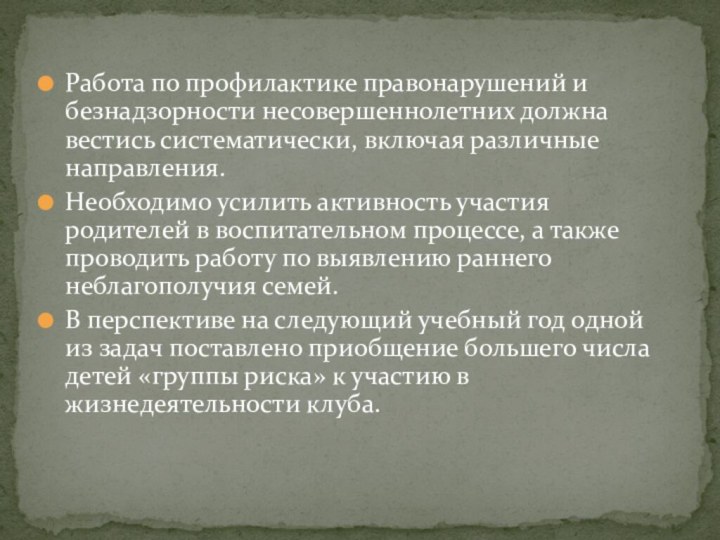 Работа по профилактике правонарушений и безнадзорности несовершеннолетних должна вестись систематически, включая различные направления.

Необходимо усилить активность участия родителей в воспитательном процессе, а также проводить работу по выявлению раннего неблагополучия семей.

В перспективе на следующий учебный год одной из задач поставлено приобщение большего числа детей «группы риска» к участию в жизнедеятельности клуба.